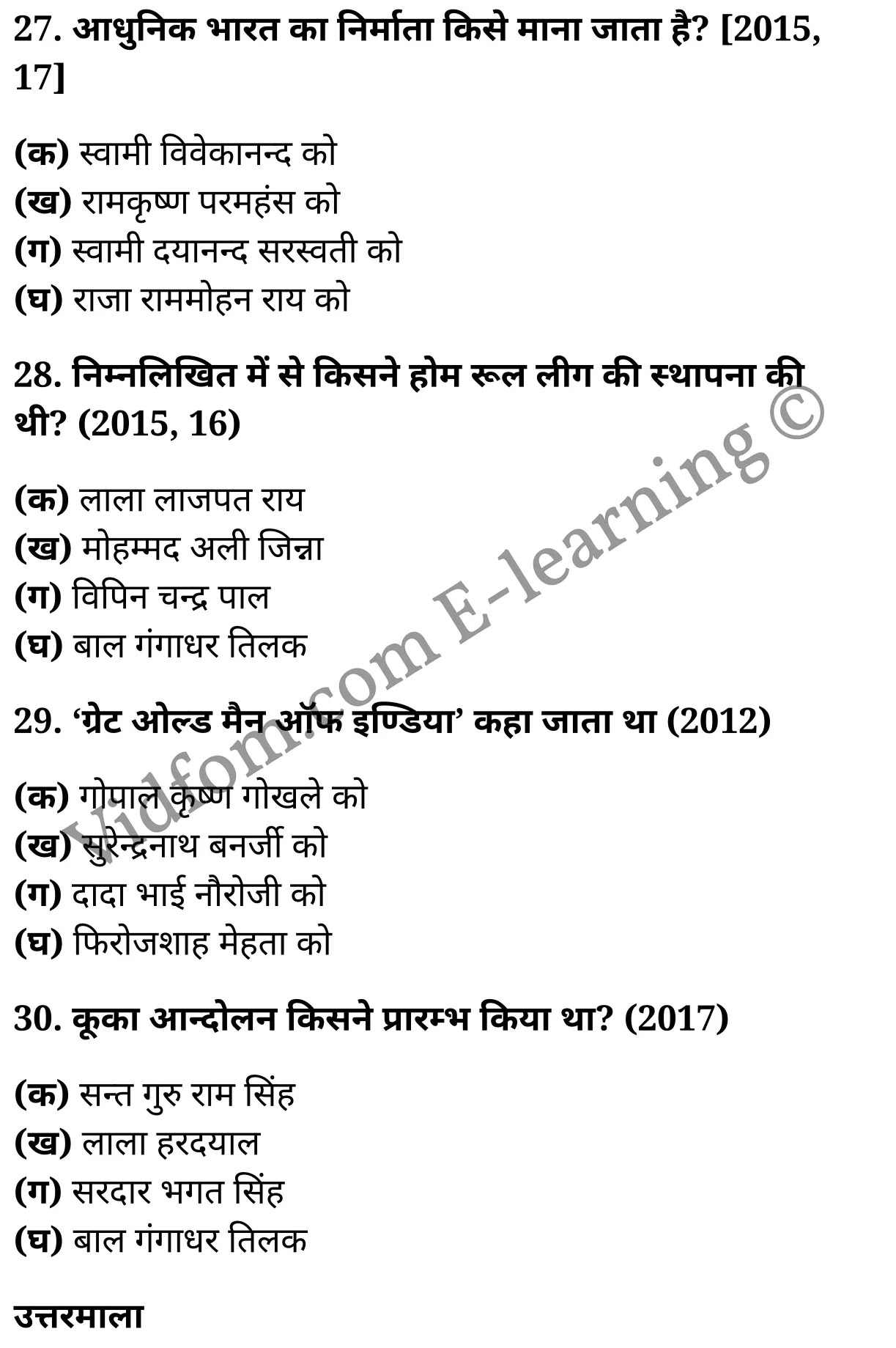 27. आधुनिक भारत का निर्माता किसे माना जाता है? [2015, 17]

(क) स्वामी विवेकानन्द को
(ख) रामकृष्ण परमहंस को
(ग) स्वामी दयानन्द सरस्वती को
(घ) राजा राममोहन राय को

28. निम्नलिखित में से किसने होम रूल लीग की स्थापना की थी? (2015, 16)

(क) लाला लाजपत राय
(ख) मोहम्मद अली जिन्ना
(ग) विपिन चन्द्र पाल
(घ) बाल गंगाधर तिलक

29. 'ग्रेट ओल्ड मैन ऑफ इण्डिया' कहा जाता था (2012)

(क) गोपाल कृष्ण गोखले को
(ख) सुरेन्द्रनाथ बनर्जी को
(ग) दादा भाई नौरोजी को
(घ) फिरोजशाह मेहता को

30. कूका आन्दोलन किसने प्रारम्भ किया था? (2017)

(क) सन्त गुरु राम सिंह
(ख) लाला हरदयाल
(ग) सरदार भगत सिंह
(घ) बाल गंगाधर तिलक

उत्तरमाला

Vidfom.com E-learning ©